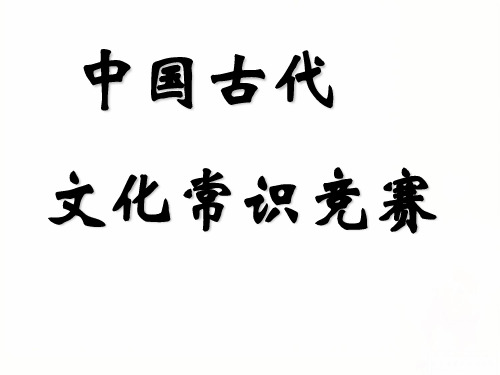 中国古代

文化常识竞赛